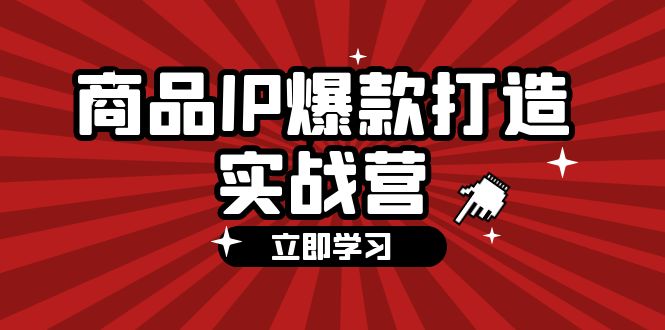 商品IP爆款打造
实战营

立即学习